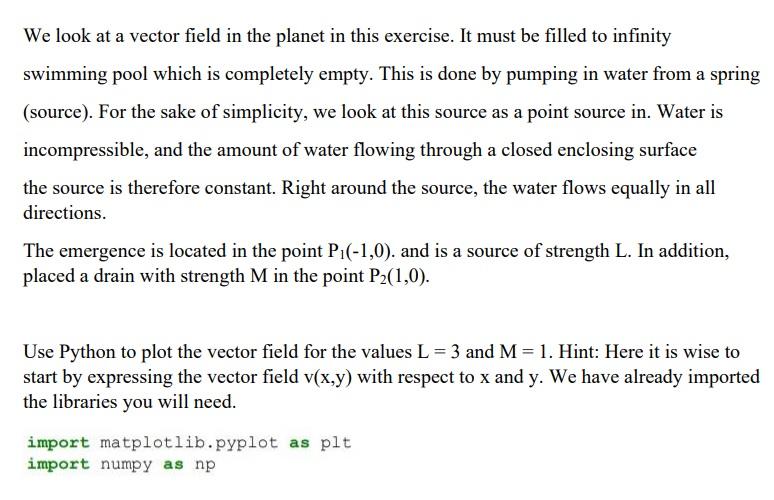 We look at a vector field in the planet in this exercise. It must be filled to infinity swimming pool which is completely empty. This is done by pumping in water from a spring (source). For the sake of simplicity, we look at this source as a point source in. Water is incompressible, and the amount of water flowing through a closed enclosing surface the source is therefore constant. Right around the source, the water flows equally in all directions.

The emergence is located in the point $P_1(-1,0)$. and is a source of strength L. In addition, placed a drain with strength M in the point $P_2(1,0)$.

Use Python to plot the vector field for the values L = 3 and M = 1. Hint: Here it is wise to start by expressing the vector field v(x,y) with respect to x and y. We have already imported the libraries you will need.

import matplotlib.pyplot as plt
import numpy as np